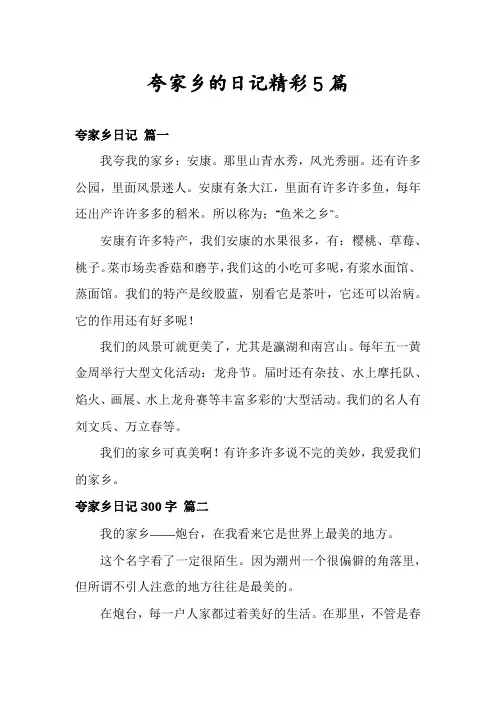 夸家乡的日记精彩5篇

夸家乡日记 篇一

我夸我的家乡：安康。那里山青水秀，风光秀丽。还有许多公园，里面风景迷人。安康有条大江，里面有许多许多鱼，每年还出产许许多多的稻米。所以称为："鱼米之乡"。

安康有许多特产，我们安康的水果很多，有：樱桃、草莓、桃子。菜市场卖香菇和磨芋，我们这的小吃可多呢，有浆水面馆、蒸面馆。我们的特产是绞股蓝，别看它是茶叶，它还可以治病。它的作用还有好多呢！

我们的风景可就更美了，尤其是瀛湖和南宫山。每年五一黄金周举行大型文化活动：龙舟节。届时还有杂技、水上摩托队、焰火、画展、水上龙舟赛等丰富多彩的'大型活动。我们的名人有刘文兵、万立春等。

我们的家乡可真美啊！有许多许多说不完的美妙，我爱我们的家乡。

夸家乡日记300字 篇二

我的家乡——炮台，在我看来它是世界上最美的地方。

这个名字看了一定很陌生。因为潮州一个很偏僻的角落里，但所谓不引人注意的地方往往是最美的。

在炮台，每一户人家都过着美好的生活。在那里，不管是春